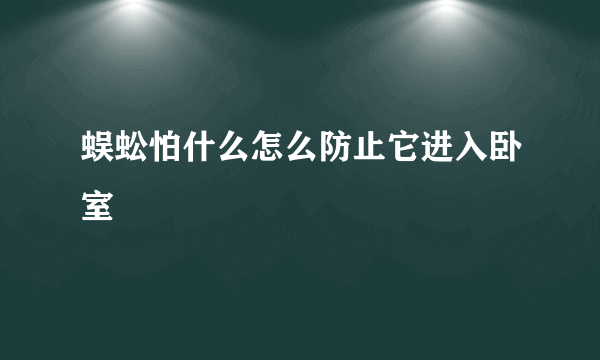 蜈蚣怕什么怎么防止它进入卧室